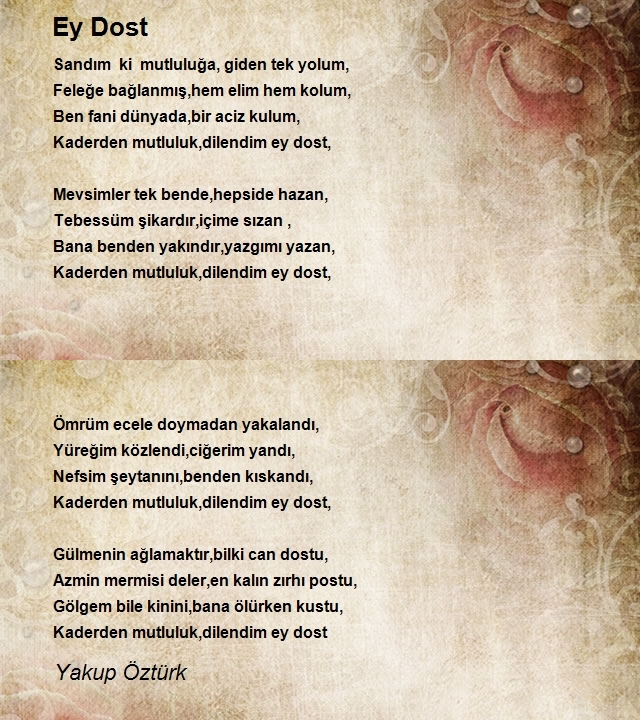 Ey Dost

Sandım ki mutluluğa, giden tek yolum,
Feleğe bağlanmış,hem elim hem kolum,
Ben fani dünyada,bir aciz kulum,
Kaderden mutluluk,dilendim ey dost,

Mevsimler tek bende,hepside hazan,
Tebessüm şikardır,içime sızan ,
Bana benden yakındır,yazgımı yazan,
Kaderden mutluluk,dilendim ey dost,

Ömrüm ecele doymadan yakalandı,
Yüreğim közlendi,ciğerim yandı,
Nefsim şeytanını,benden kıskandı,
Kaderden mutluluk,dilendim ey dost,

Gülmenin ağlamaktır,bilki can dostu,
Azmin mermisi deler,en kalın zırhı postu,
Gölgem bile kinini,bana ölürken kustu,
Kaderden mutluluk,dilendim ey dost

Yakup Öztürk